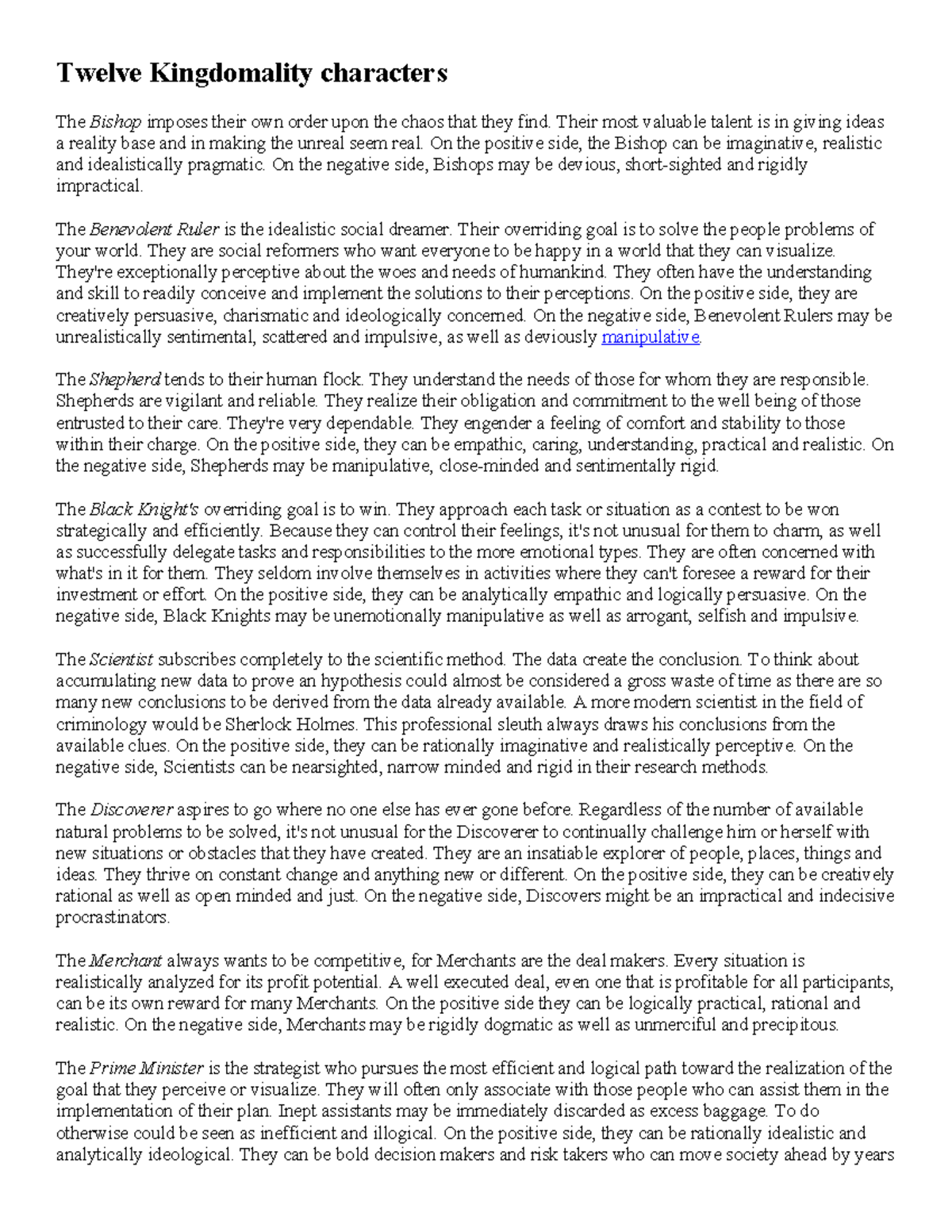 Twelve Kingdomality characters

The Bishop imposes their own order upon the chaos that they find. Their most valuable talent is in giving ideas a reality base and in making the unreal seem real. On the positive side, the Bishop can be imaginative, realistic and idealistically pragmatic. On the negative side, Bishops may be devious, short-sighted and rigidly impractical.

The Benevolent Ruler is the idealistic social dreamer. Their overriding goal is to solve the people problems of your world. They are social reformers who want everyone to be happy in a world that they can visualize. They're exceptionally perceptive about the woes and needs of humankind. They often have the understanding and skill to readily conceive and implement the solutions to their perceptions. On the positive side, they are creatively persuasive, charismatic and ideologically concerned. On the negative side, Benevolent Rulers may be unrealistically sentimental, scattered and impulsive, as well as deviously manipulative.

The Shepherd tends to their human flock. They understand the needs of those for whom they are responsible. Shepherds are vigilant and reliable. They realize their obligation and commitment to the well being of those entrusted to their care. They're very dependable. They engender a feeling of comfort and stability to those within their charge. On the positive side, they can be empathic, caring, understanding, practical and realistic. On the negative side, Shepherds may be manipulative, close-minded and sentimentally rigid.

The Black Knight's overriding goal is to win. They approach each task or situation as a contest to be won strategically and efficiently. Because they can control their feelings, it's not unusual for them to charm, as well as successfully delegate tasks and responsibilities to the more emotional types. They are often concerned with what's in it for them. They seldom involve themselves in activities where they can't foresee a reward for their investment or effort. On the positive side, they can be analytically empathic and logically persuasive. On the negative side, Black Knights may be unemotionally manipulative as well as arrogant, selfish and impulsive.

The Scientist subscribes completely to the scientific method. The data create the conclusion. To think about accumulating new data to prove an hypothesis could almost be considered a gross waste of time as there are so many new conclusions to be derived from the data already available. A more modern scientist in the field of criminology would be Sherlock Holmes. This professional sleuth always draws his conclusions from the available clues. On the positive side, they can be rationally imaginative and realistically perceptive. On the negative side, Scientists can be nearsighted, narrow minded and rigid in their research methods.

The Discoverer aspires to go where no one else has ever gone before. Regardless of the number of available natural problems to be solved, it's not unusual for the Discoverer to continually challenge him or herself with new situations or obstacles that they have created. They are an insatiable explorer of people, places, things and ideas. They thrive on constant change and anything new or different. On the positive side, they can be creatively rational as well as open minded and just. On the negative side, Discovers might be an impractical and indecisive procrastinators.

The Merchant always wants to be competitive, for Merchants are the deal makers. Every situation is realistically analyzed for its profit potential. A well executed deal, even one that is profitable for all participants, can be its own reward for many Merchants. On the positive side they can be logically practical, rational and realistic. On the negative side, Merchants may be rigidly dogmatic as well as unmerciful and precipitous.

The Prime Minister is the strategist who pursues the most efficient and logical path toward the realization of the goal that they perceive or visualize. They will often only associate with those people who can assist them in the implementation of their plan. Inept assistants may be immediately discarded as excess baggage. To do otherwise could be seen as inefficient and illogical. On the positive side, they can be rationally idealistic and analytically ideological. They can be bold decision makers and risk takers who can move society ahead by years